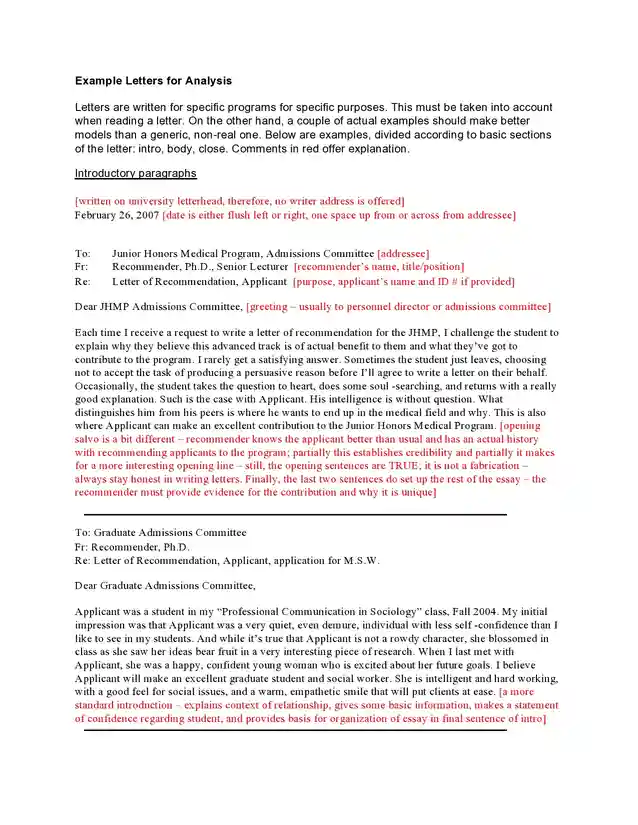 Example Letters for Analysis

Letters are written for specific programs for specific purposes. This must be taken into account when reading a letter. On the other hand, a couple of actual examples should make better models than a generic, non-real one. Below are examples, divided according to basic sections of the letter: intro, body, close. Comments in red offer explanation.

Introductory paragraphs

[written on university letterhead, therefore, no writer address is offered]
February 26, 2007 [date is either flush left or right, one space up from or across from addressee]

To: Junior Honors Medical Program, Admissions Committee [addressee]
Fr: Recommender, Ph.D., Senior Lecturer [recommender's name, title/position]
Re: Letter of Recommendation, Applicant [purpose, applicant's name and ID # if provided]

Dear JHMP Admissions Committee, [greeting – usually to personnel director or admissions committee]

Each time I receive a request to write a letter of recommendation for the JHMP, I challenge the student to explain why they believe this advanced track is of actual benefit to them and what they've got to contribute to the program. I rarely get a satisfying answer. Sometimes the student just leaves, choosing not to accept the task of producing a persuasive reason before I'll agree to write a letter on their behalf. Occasionally, the student takes the question to heart, does some soul -searching, and returns with a really good explanation. Such is the case with Applicant. His intelligence is without question. What distinguishes him from his peers is where he wants to end up in the medical field and why. This is also where Applicant can make an excellent contribution to the Junior Honors Medical Program. [opening salvo is a bit different – recommender knows the applicant better than usual and has an actual history with recommending applicants to the program; partially this establishes credibility and partially it makes for a more interesting opening line – still, the opening sentences are TRUE; it is not a fabrication – always stay honest in writing letters. Finally, the last two sentences do set up the rest of the essay – the recommender must provide evidence for the contribution and why it is unique]

To: Graduate Admissions Committee
Fr: Recommender, Ph.D.
Re: Letter of Recommendation, Applicant, application for M.S.W.

Dear Graduate Admissions Committee,

Applicant was a student in my "Professional Communication in Sociology" class, Fall 2004. My initial impression was that Applicant was a very quiet, even demure, individual with less self -confidence than I like to see in my students. And while it's true that Applicant is not a rowdy character, she blossomed in class as she saw her ideas bear fruit in a very interesting piece of research. When I last met with Applicant, she was a happy, confident young woman who is excited about her future goals. I believe Applicant will make an excellent graduate student and social worker. She is intelligent and hard working, with a good feel for social issues, and a warm, empathetic smile that will put clients at ease. [a more standard introduction – explains context of relationship, gives some basic information, makes a statement of confidence regarding student, and provides basis for organization of essay in final sentence of intro]